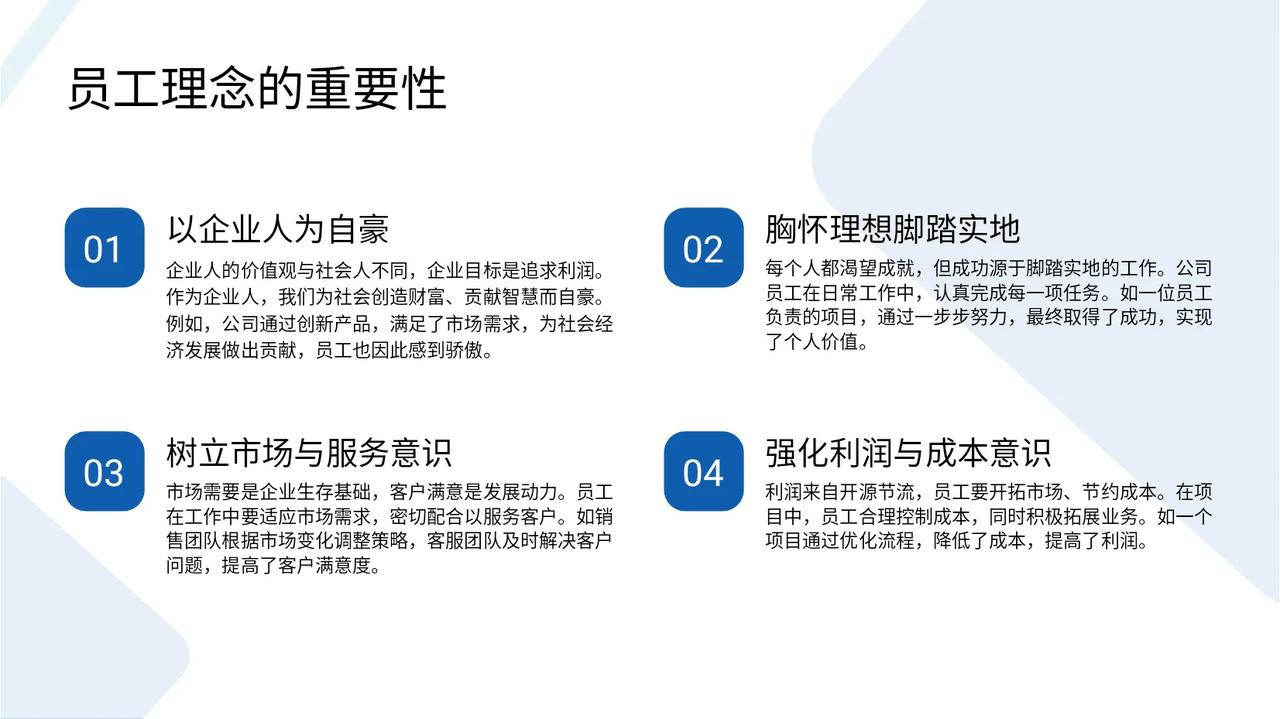 员工理念的重要性

01

以企业人为自豪

企业人的价值观与社会人不同，企业目标是追求利润。作为企业人，我们为社会创造财富、贡献智慧而自豪。例如，公司通过创新产品，满足了市场需求，为社会经济发展做出贡献，员工也因此感到骄傲。

02

胸怀理想脚踏实地

每个人都渴望成就，但成功源于脚踏实地的工作。公司员工在日常工作中，认真完成每一项任务。如一位员工负责的项目，通过一步步努力，最终取得了成功，实现了个人价值。

03

树立市场与服务意识

市场需要是企业生存基础，客户满意是发展动力。员工在工作中要适应市场需求，密切配合以服务客户。如销售团队根据市场变化调整策略，客服团队及时解决客户问题，提高了客户满意度。

04

强化利润与成本意识

利润来自开源节流，员工要开拓市场、节约成本。在项目中，员工合理控制成本，同时积极拓展业务。如一个项目通过优化流程，降低了成本，提高了利润。